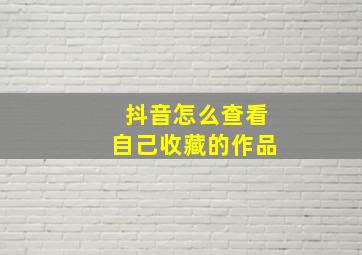 抖音怎么查看
自己收藏的作品